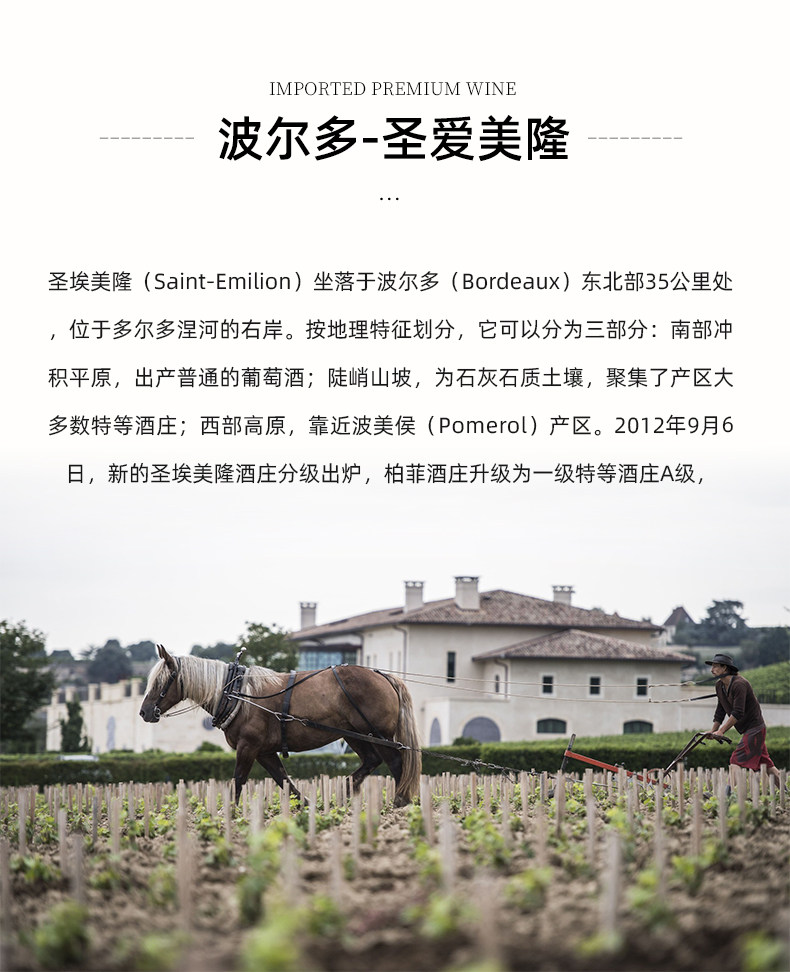 IMPORTED PREMIUM WINE

波尔多-圣爱美隆

...

圣埃美隆（Saint-Emilion）坐落于波尔多（Bordeaux）东北部35公里处，位于多尔多涅河的右岸。按地理特征划分，它可以分为三部分：南部冲积平原，出产普通的葡萄酒；陡峭山坡，为石灰石质土壤，聚集了产区大多数特等酒庄；西部高原，靠近波美侯（Pomerol）产区。2012年9月6日，新的圣埃美隆酒庄分级出炉，柏菲酒庄升级为一级特等酒庄A级，